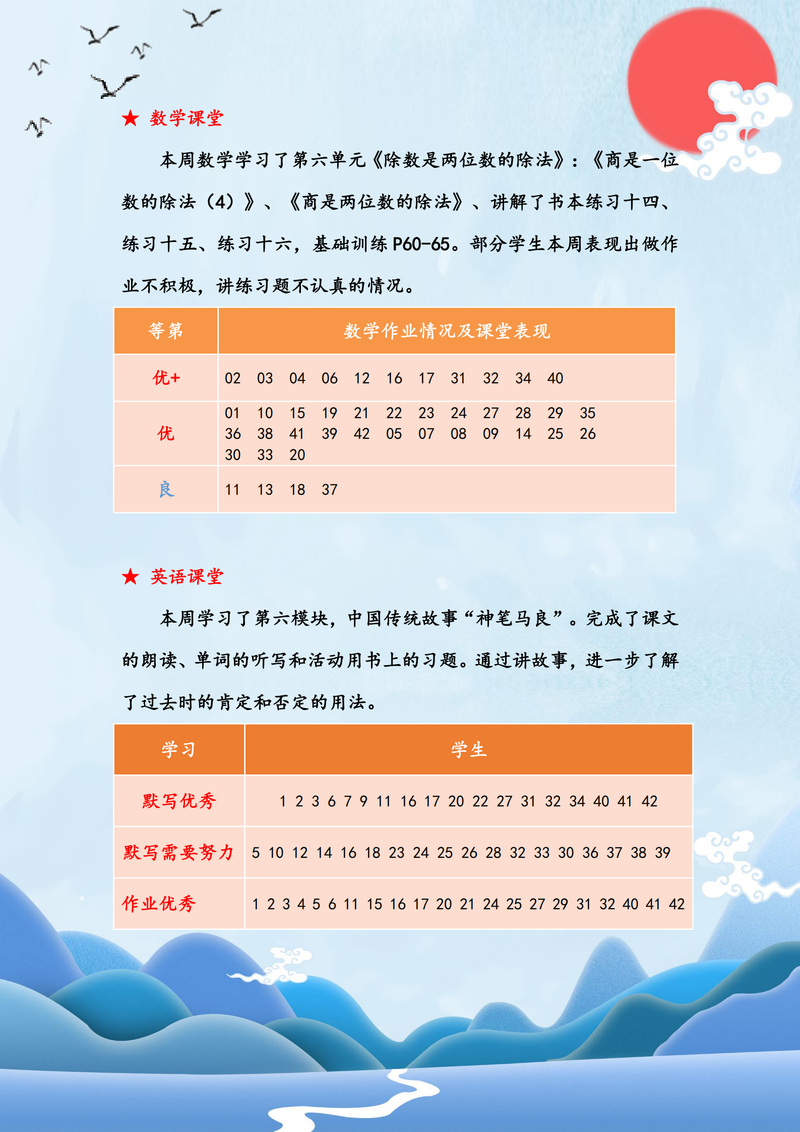 ★ 数学课堂

本周数学学习了第六单元《除数是两位数的除法》：《商是一位数的除法（4）》、《商是两位数的除法》、讲解了书本练习十四、练习十五、练习十六，基础训练 P60-65。部分学生本周表现出做作业不积极，讲练习题不认真的情况。

| 等第 | 数学作业情况及课堂表现 |
|---|---|
| 优+ | 02 03 04 06 12 16 17 31 32 34 40 |
| 优 | 01 10 15 19 21 22 23 24 27 28 29 35 36 38 41 39 42 05 07 08 09 14 25 26 30 33 20 |
| 良 | 11 13 18 37 |

★ 英语课堂

本周学习了第六模块，中国传统故事“神笔马良”。完成了课文的朗读、单词的听写和活动用书上的习题。通过讲故事，进一步了解了过去时的肯定和否定的用法。

| 学习 | 学生 |
|---|---|
| 默写优秀 | 1 2 3 6 7 9 11 16 17 20 22 27 31 32 34 40 41 42 |
| 默写需要努力 | 5 10 12 14 16 18 23 24 25 26 28 32 33 30 36 37 38 39 |
| 作业优秀 | 1 2 3 4 5 6 11 15 16 17 20 21 24 25 27 29 31 32 40 41 42 |